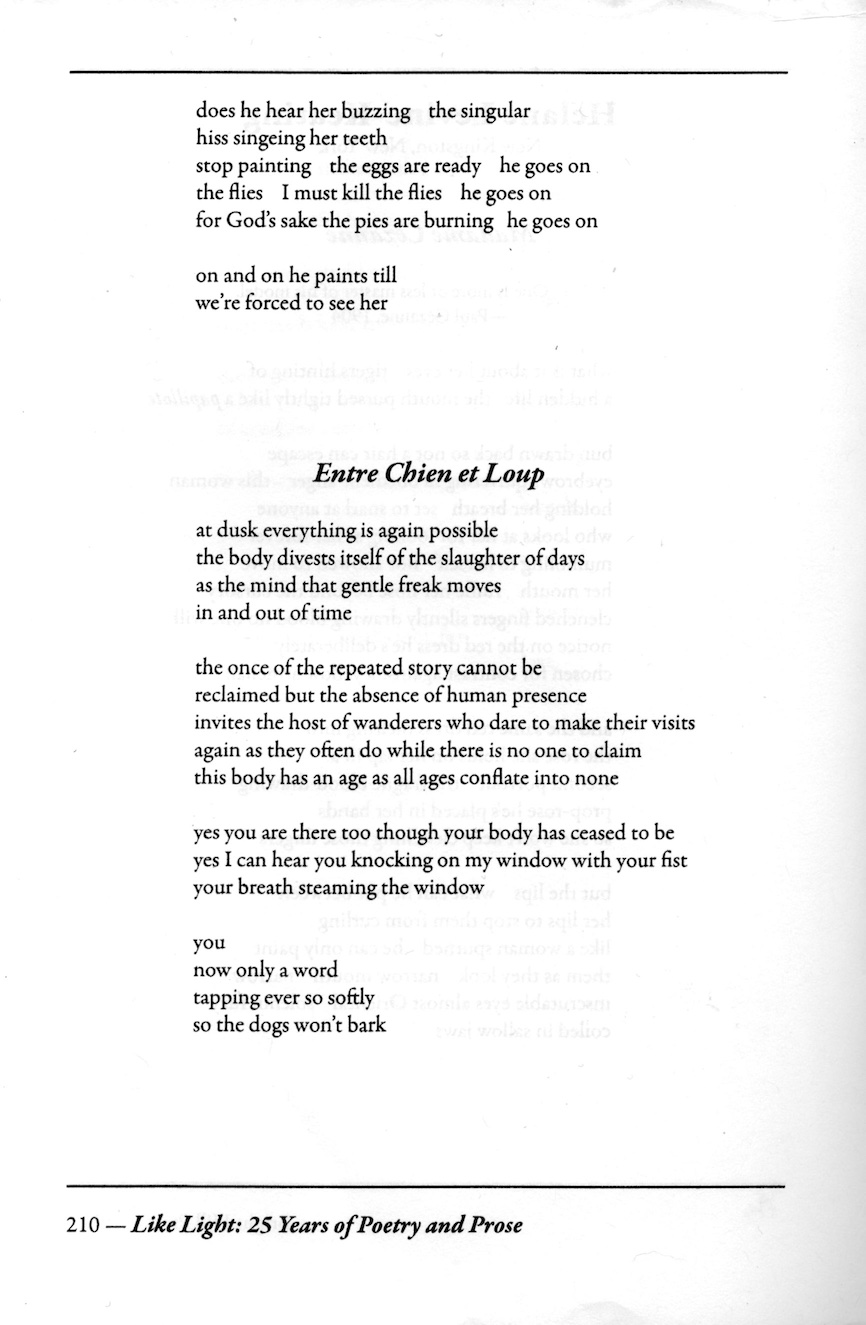 does he hear her buzzing   the singular
hiss singeing her teeth
stop painting   the eggs are ready   he goes on
the flies   I must kill the flies   he goes on
for God's sake the pies are burning   he goes on

on and on he paints till
we're forced to see her

Entre Chien et Loup

at dusk everything is again possible
the body divests itself of the slaughter of days
as the mind that gentle freak moves
in and out of time

the once of the repeated story cannot be
reclaimed but the absence of human presence
invites the host of wanderers who dare to make their visits
again as they often do while there is no one to claim
this body has an age as all ages conflate into none

yes you are there too though your body has ceased to be
yes I can hear you knocking on my window with your fist
your breath steaming the window

you
now only a word
tapping ever so softly
so the dogs won't bark

210 — Like Light: 25 Years of Poetry and Prose